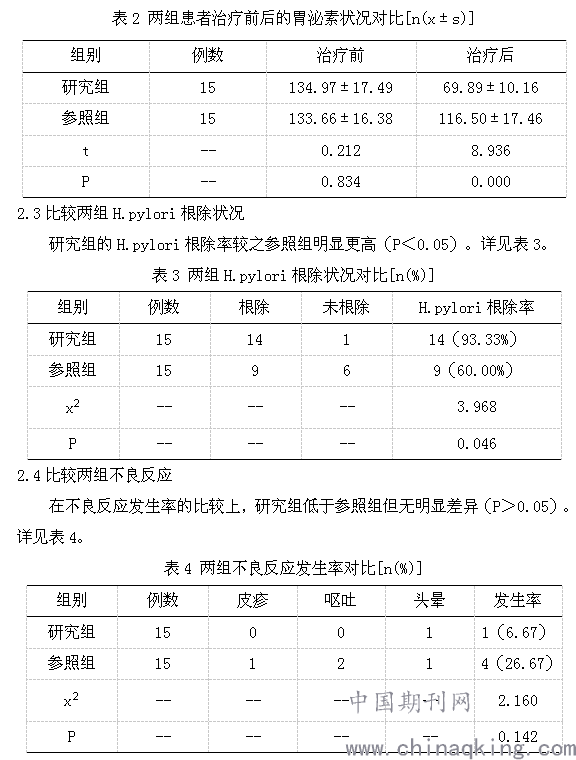 表 2 两组患者治疗前后的胃泌素状况对比[n(x±s)]

| 组别 | 例数 | 治疗前 | 治疗后 |
|---|---|---|---|
| 研究组 | 15 | 134.97±17.49 | 69.89±10.16 |
| 参照组 | 15 | 133.66±16.38 | 116.50±17.46 |
| t | -- | 0.212 | 8.936 |
| P | -- | 0.834 | 0.000 |

2.3 比较两组 H.pylori 根除状况

研究组的 H.pylori 根除率较之参照组明显更高（P<0.05）。详见表 3。

表 3 两组 H.pylori 根除状况对比[n(%)]

| 组别 | 例数 | 根除 | 未根除 | H.pylori 根除率 |
|---|---|---|---|---|
| 研究组 | 15 | 14 | 1 | 14（93.33%） |
| 参照组 | 15 | 9 | 6 | 9（60.00%） |
| $x^2$ | -- | -- | -- | 3.968 |
| P | -- | -- | -- | 0.046 |

2.4 比较两组不良反应

在不良反应发生率的比较上，研究组低于参照组但无明显差异（P>0.05）。详见表 4。

表 4 两组不良反应发生率对比[n(%)]

| 组别 | 例数 | 皮疹 | 呕吐 | 头晕 | 发生率 |
|---|---|---|---|---|---|
| 研究组 | 15 | 0 | 0 | 1 | 1（6.67） |
| 参照组 | 15 | 1 | 2 | 1 | 4（26.67） |
| $x^2$ | -- | -- | -- | -- | 2.160 |
| P | -- | -- | -- | -- | 0.142 |

中国期刊网
www.chinaqking.com